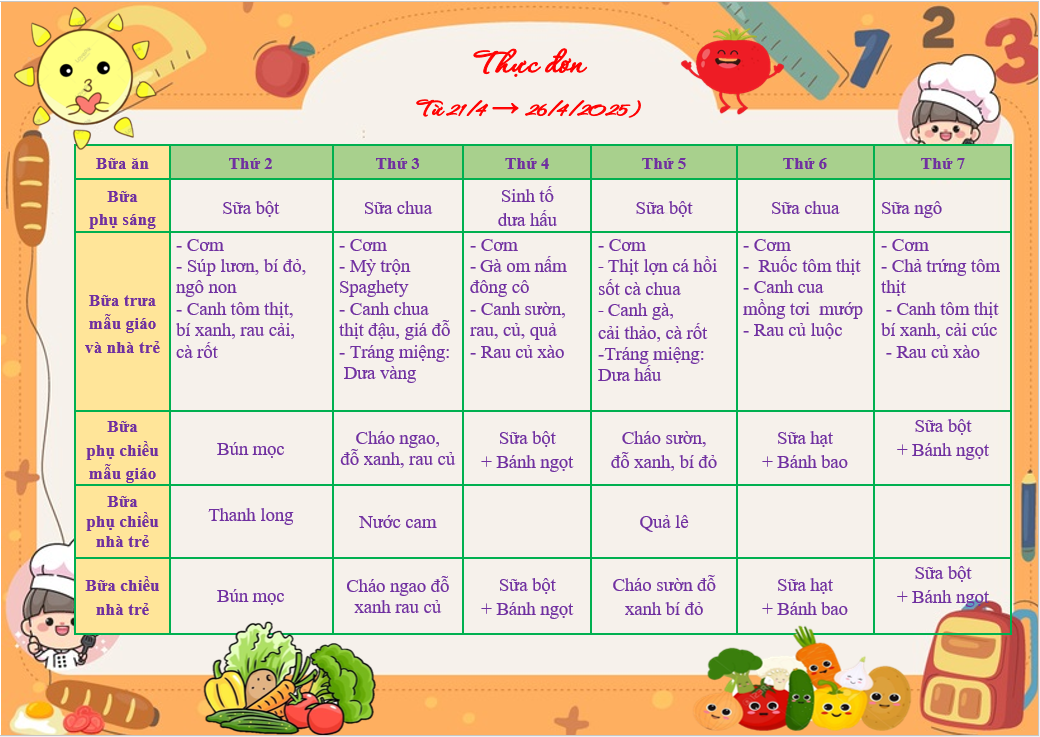 Thực đơn

Từ 21/4 → 26/4/2025)

| Bữa ăn | Thứ 2 | Thứ 3 | Thứ 4 | Thứ 5 | Thứ 6 | Thứ 7 |
|---|---|---|---|---|---|---|
| Bữa phụ sáng | Sữa bột | Sữa chua | Sinh tố dưa hấu | Sữa bột | Sữa chua | Sữa ngô |
| Bữa trưa mẫu giáo và nhà trẻ | - Cơm - Súp lươn, bí đỏ, ngô non - Canh tôm thịt, bí xanh, rau cải, cà rốt | - Cơm - Mỳ trộn Spaghety - Canh chua thịt đậu, giá đỗ - Tráng miệng: Dưa vàng | - Cơm - Gà om nấm đông cô - Canh sườn, rau, củ, quả - Rau củ xào | - Cơm - Thịt lợn cá hồi sốt cà chua - Canh gà, cải thảo, cà rốt -Tráng miệng: Dưa hấu | - Cơm - Ruốc tôm thịt - Canh cua mồng tơi mướp - Rau củ luộc | - Cơm - Chả trứng tôm thịt - Canh tôm thịt bí xanh, cải cúc - Rau củ xào |
| Bữa phụ chiều mẫu giáo | Bún mọc | Cháo ngao, đỗ xanh, rau củ | Sữa bột + Bánh ngọt | Cháo sườn, đỗ xanh, bí đỏ | Sữa hạt + Bánh bao | Sữa bột + Bánh ngọt |
| Bữa phụ chiều nhà trẻ | Thanh long | Nước cam | | Quả lê | | |
| Bữa chiều nhà trẻ | Bún mọc | Cháo ngao đỗ xanh rau củ | Sữa bột + Bánh ngọt | Cháo sườn đỗ xanh bí đỏ | Sữa hạt + Bánh bao | Sữa bột + Bánh ngọt |